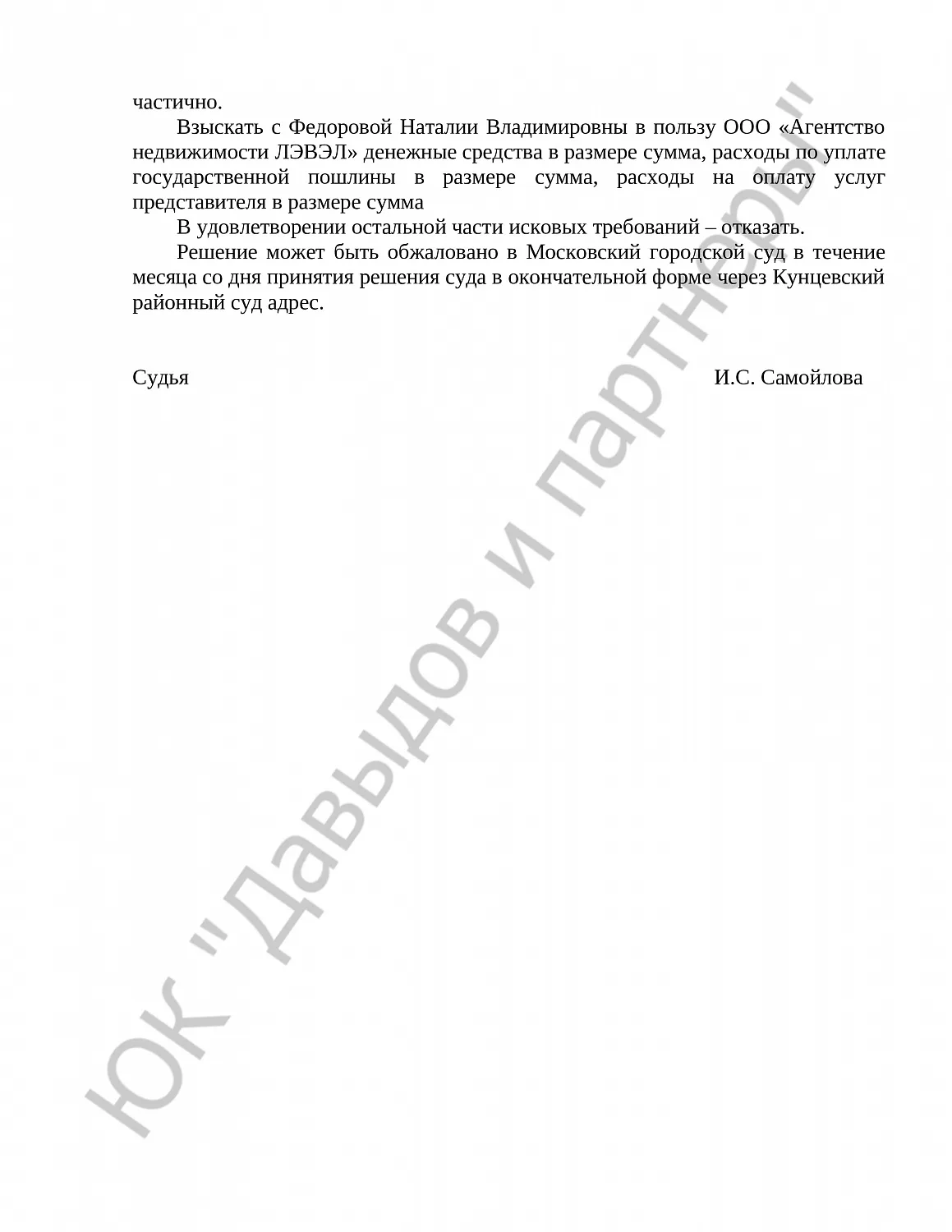 частично.

Взыскать с Федоровой Наталии Владимировны в пользу ООО «Агентство недвижимости ЛЭВЭЛ» денежные средства в размере сумма, расходы по уплате государственной пошлины в размере сумма, расходы на оплату услуг представителя в размере сумма

В удовлетворении остальной части исковых требований – отказать.

Решение может быть обжаловано в Московский городской суд в течение месяца со дня принятия решения суда в окончательной форме через Кунцевский районный суд адрес.

Судья И.С. Самойлова

ЮК "Давыдов и партнеры"